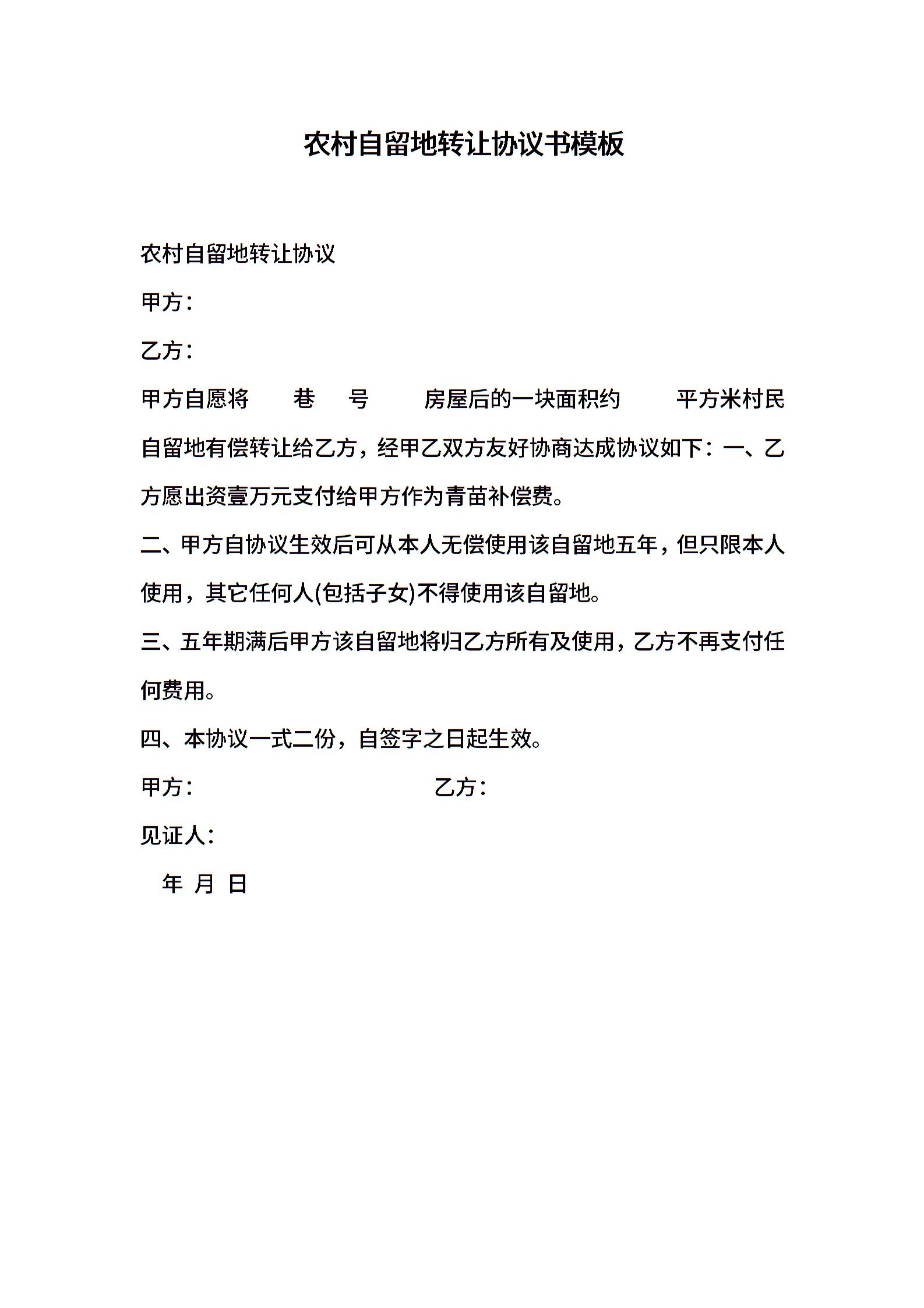 农村自留地转让协议书模板

农村自留地转让协议

甲方：

乙方：

甲方自愿将　　巷　　号　　房屋后的一块面积约　　平方米村民自留地有偿转让给乙方，经甲乙双方友好协商达成协议如下：一、乙方愿出资壹万元支付给甲方作为青苗补偿费。

二、甲方自协议生效后可从本人无偿使用该自留地五年，但只限本人使用，其它任何人(包括子女)不得使用该自留地。

三、五年期满后甲方该自留地将归乙方所有及使用，乙方不再支付任何费用。

四、本协议一式二份，自签字之日起生效。

甲方：　　　　　　　　乙方：

见证人：

年 月 日